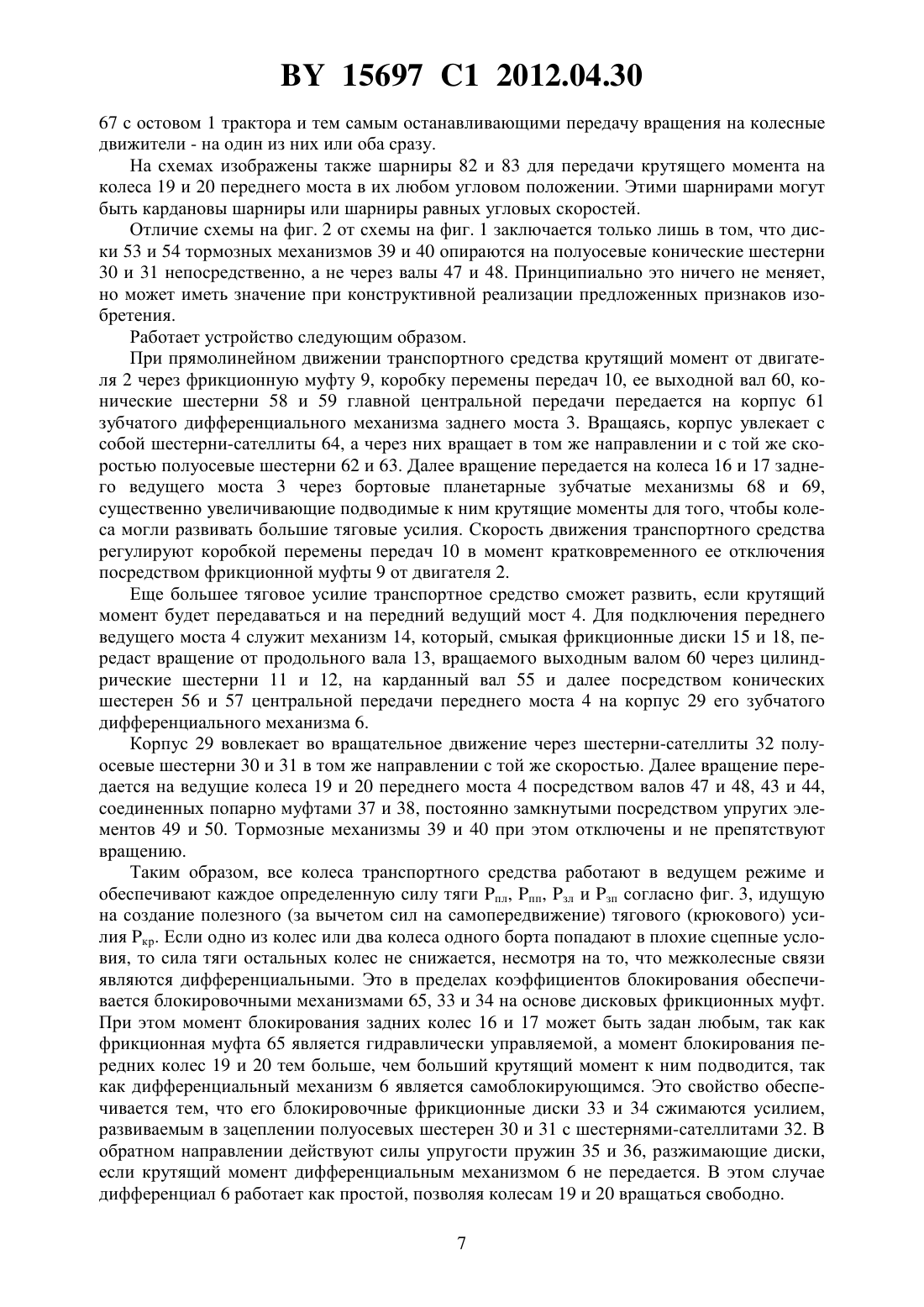 BY 15697 C1 2012.04.30

67 с остовом 1 трактора и тем самым останавливающими передачу вращения на колесные движители - на один из них или оба сразу.

На схемах изображены также шарниры 82 и 83 для передачи крутящего момента на колеса 19 и 20 переднего моста в их любом угловом положении. Этими шарнирами могут быть кардановы шарниры или шарниры равных угловых скоростей.

Отличие схемы на фиг. 2 от схемы на фиг. 1 заключается только лишь в том, что диски 53 и 54 тормозных механизмов 39 и 40 опираются на полуосевые конические шестерни 30 и 31 непосредственно, а не через валы 47 и 48. Принципиально это ничего не меняет, но может иметь значение при конструктивной реализации предложенных признаков изобретения.

Работает устройство следующим образом.

При прямолинейном движении транспортного средства крутящий момент от двигателя 2 через фрикционную муфту 9, коробку перемены передач 10, ее выходной вал 60, конические шестерни 58 и 59 главной центральной передачи передается на корпус 61 зубчатого дифференциального механизма заднего моста 3. Вращаясь, корпус увлекает с собой шестерни-сателлиты 64, а через них вращает в том же направлении и с той же скоростью полуосевые шестерни 62 и 63. Далее вращение передается на колеса 16 и 17 заднего ведущего моста 3 через бортовые планетарные зубчатые механизмы 68 и 69, существенно увеличивающие подводимые к ним крутящие моменты для того, чтобы колеса могли развивать большие тяговые усилия. Скорость движения транспортного средства регулируют коробкой перемены передач 10 в момент кратковременного ее отключения посредством фрикционной муфты 9 от двигателя 2.

Еще большее тяговое усилие транспортное средство сможет развить, если крутящий момент будет передаваться и на передний ведущий мост 4. Для подключения переднего ведущего моста 4 служит механизм 14, который, смыкая фрикционные диски 15 и 18, передаст вращение от продольного вала 13, вращаемого выходным валом 60 через цилиндрические шестерни 11 и 12, на карданный вал 55 и далее посредством конических шестерен 56 и 57 центральной передачи переднего моста 4 на корпус 29 его зубчатого дифференциального механизма 6.

Корпус 29 вовлекает во вращательное движение через шестерни-сателлиты 32 полуосевые шестерни 30 и 31 в том же направлении с той же скоростью. Далее вращение передается на ведущие колеса 19 и 20 переднего моста 4 посредством валов 47 и 48, 43 и 44, соединенных попарно муфтами 37 и 38, постоянно замкнутыми посредством упругих элементов 49 и 50. Тормозные механизмы 39 и 40 при этом отключены и не препятствуют вращению.

Таким образом, все колеса транспортного средства работают в ведущем режиме и обеспечивают каждое определенную силу тяги $P_{пл}$, $P_{пп}$, $P_{зл}$ и $P_{зп}$ согласно фиг. 3, идущую на создание полезного (за вычетом сил на самопередвижение) тягового (крюкового) усилия $P_{кр}$. Если одно из колес или два колеса одного борта попадают в плохие сцепные условия, то сила тяги остальных колес не снижается, несмотря на то, что межколесные связи являются дифференциальными. Это в пределах коэффициентов блокирования обеспечивается блокировочными механизмами 65, 33 и 34 на основе дисковых фрикционных муфт. При этом момент блокирования задних колес 16 и 17 может быть задан любым, так как фрикционная муфта 65 является гидравлически управляемой, а момент блокирования передних колес 19 и 20 тем больше, чем больший крутящий момент к ним подводится, так как дифференциальный механизм 6 является самоблокирующимся. Это свойство обеспечивается тем, что его блокировочные фрикционные диски 33 и 34 сжимаются усилием, развиваемым в зацеплении полуосевых шестерен 30 и 31 с шестернями-сателлитами 32. В обратном направлении действуют силы упругости пружин 35 и 36, разжимающие диски, если крутящий момент дифференциальным механизмом 6 не передается. В этом случае дифференциал 6 работает как простой, позволяя колесам 19 и 20 вращаться свободно.

7